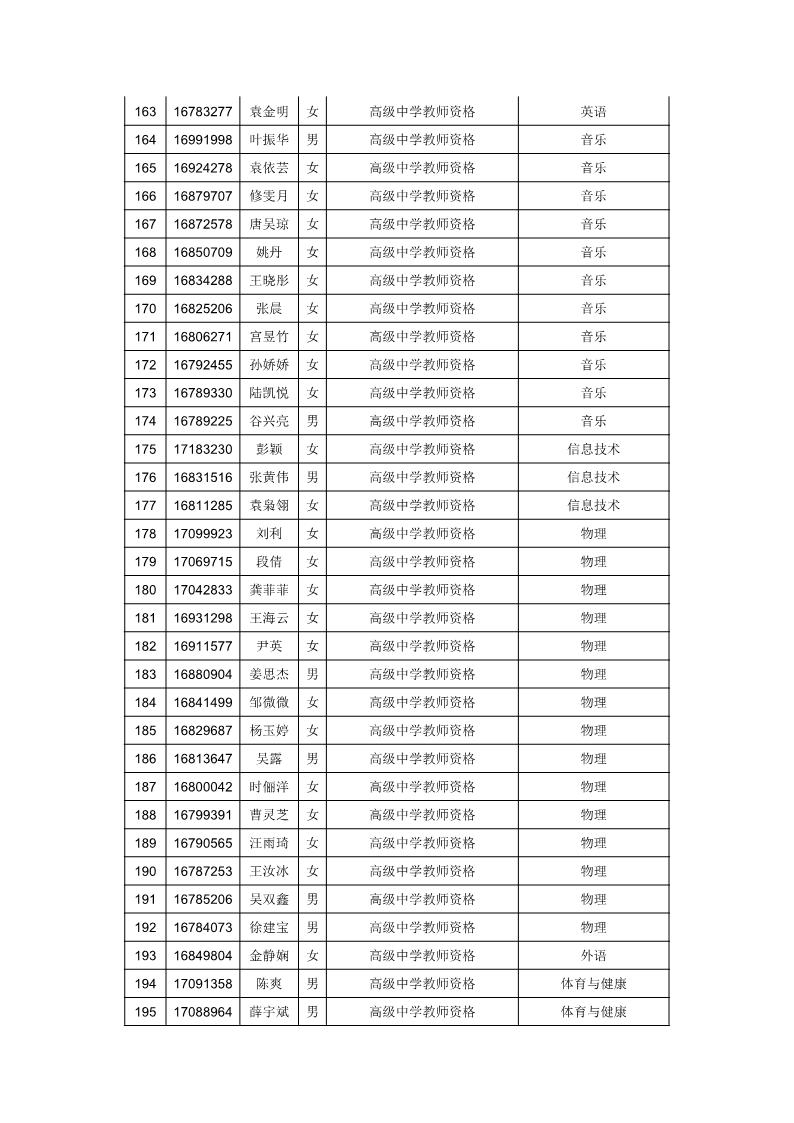 | 163 | 16783277 | 袁金明 | 女 | 高级中学教师资格 | 英语 |
|---|---|---|---|---|---|
| 164 | 16991998 | 叶振华 | 男 | 高级中学教师资格 | 音乐 |
| 165 | 16924278 | 袁依芸 | 女 | 高级中学教师资格 | 音乐 |
| 166 | 16879707 | 修雯月 | 女 | 高级中学教师资格 | 音乐 |
| 167 | 16872578 | 唐吴琼 | 女 | 高级中学教师资格 | 音乐 |
| 168 | 16850709 | 姚丹 | 女 | 高级中学教师资格 | 音乐 |
| 169 | 16834288 | 王晓彤 | 女 | 高级中学教师资格 | 音乐 |
| 170 | 16825206 | 张晨 | 女 | 高级中学教师资格 | 音乐 |
| 171 | 16806271 | 宫昱竹 | 女 | 高级中学教师资格 | 音乐 |
| 172 | 16792455 | 孙娇娇 | 女 | 高级中学教师资格 | 音乐 |
| 173 | 16789330 | 陆凯悦 | 女 | 高级中学教师资格 | 音乐 |
| 174 | 16789225 | 谷兴亮 | 男 | 高级中学教师资格 | 音乐 |
| 175 | 17183230 | 彭颖 | 女 | 高级中学教师资格 | 信息技术 |
| 176 | 16831516 | 张黄伟 | 男 | 高级中学教师资格 | 信息技术 |
| 177 | 16811285 | 袁枭翎 | 女 | 高级中学教师资格 | 信息技术 |
| 178 | 17099923 | 刘利 | 女 | 高级中学教师资格 | 物理 |
| 179 | 17069715 | 段倩 | 女 | 高级中学教师资格 | 物理 |
| 180 | 17042833 | 龚菲菲 | 女 | 高级中学教师资格 | 物理 |
| 181 | 16931298 | 王海云 | 女 | 高级中学教师资格 | 物理 |
| 182 | 16911577 | 尹英 | 女 | 高级中学教师资格 | 物理 |
| 183 | 16880904 | 姜思杰 | 男 | 高级中学教师资格 | 物理 |
| 184 | 16841499 | 邹微微 | 女 | 高级中学教师资格 | 物理 |
| 185 | 16829687 | 杨玉婷 | 女 | 高级中学教师资格 | 物理 |
| 186 | 16813647 | 吴露 | 男 | 高级中学教师资格 | 物理 |
| 187 | 16800042 | 时俪洋 | 女 | 高级中学教师资格 | 物理 |
| 188 | 16799391 | 曹灵芝 | 女 | 高级中学教师资格 | 物理 |
| 189 | 16790565 | 汪雨琦 | 女 | 高级中学教师资格 | 物理 |
| 190 | 16787253 | 王汝冰 | 女 | 高级中学教师资格 | 物理 |
| 191 | 16785206 | 吴双鑫 | 男 | 高级中学教师资格 | 物理 |
| 192 | 16784073 | 徐建宝 | 男 | 高级中学教师资格 | 物理 |
| 193 | 16849804 | 金静娴 | 女 | 高级中学教师资格 | 外语 |
| 194 | 17091358 | 陈爽 | 男 | 高级中学教师资格 | 体育与健康 |
| 195 | 17088964 | 薛宇斌 | 男 | 高级中学教师资格 | 体育与健康 |